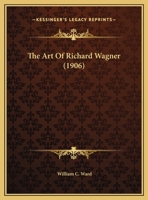 KESSINGER'S LEGACY REPRINTS

The Art Of Richard Wagner (1906)

William C. Ward